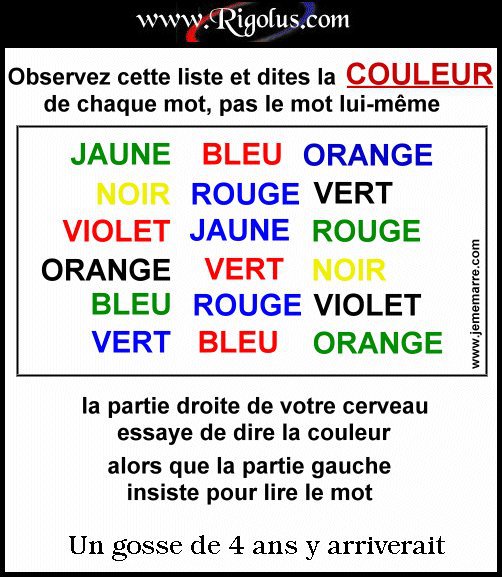 www.Rigolus.com

Observez cette liste et dites la COULEUR de chaque mot, pas le mot lui-même

JAUNE BLEU ORANGE
NOIR ROUGE VERT
VIOLET JAUNE ROUGE
ORANGE VERT NOIR
BLEU ROUGE VIOLET
VERT BLEU ORANGE

www.jememarre.com

la partie droite de votre cerveau essaye de dire la couleur

alors que la partie gauche insiste pour lire le mot

Un gosse de 4 ans y arriverait